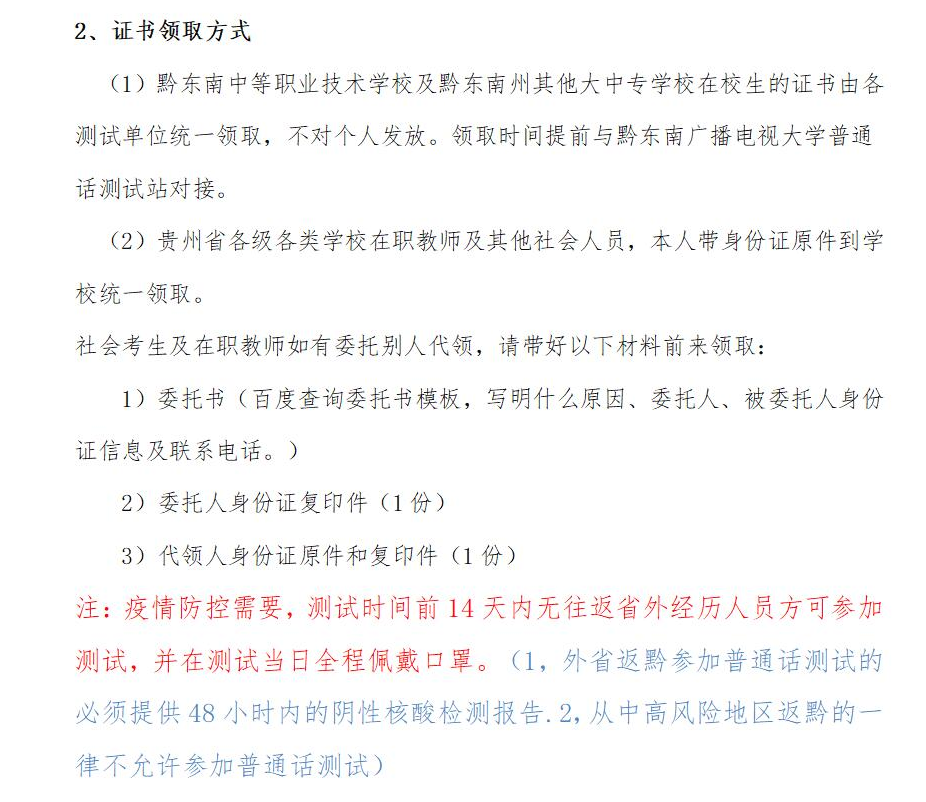 2、证书领取方式

（1）黔东南中等职业技术学校及黔东南州其他大中专学校在校生的证书由各测试单位统一领取，不对个人发放。领取时间提前与黔东南广播电视大学普通话测试站对接。

（2）贵州省各级各类学校在职教师及其他社会人员，本人带身份证原件到学校统一领取。

社会考生及在职教师如有委托别人代领，请带好以下材料前来领取：

1）委托书（百度查询委托书模板，写明什么原因、委托人、被委托人身份证信息及联系电话。）

2）委托人身份证复印件（1 份）

3）代领人身份证原件和复印件（1 份）

注：疫情防控需要，测试时间前 14 天内无往返省外经历人员方可参加测试，并在测试当日全程佩戴口罩。（1，外省返黔参加普通话测试的必须提供 48 小时内的阴性核酸检测报告.2，从中高风险地区返黔的一律不允许参加普通话测试）